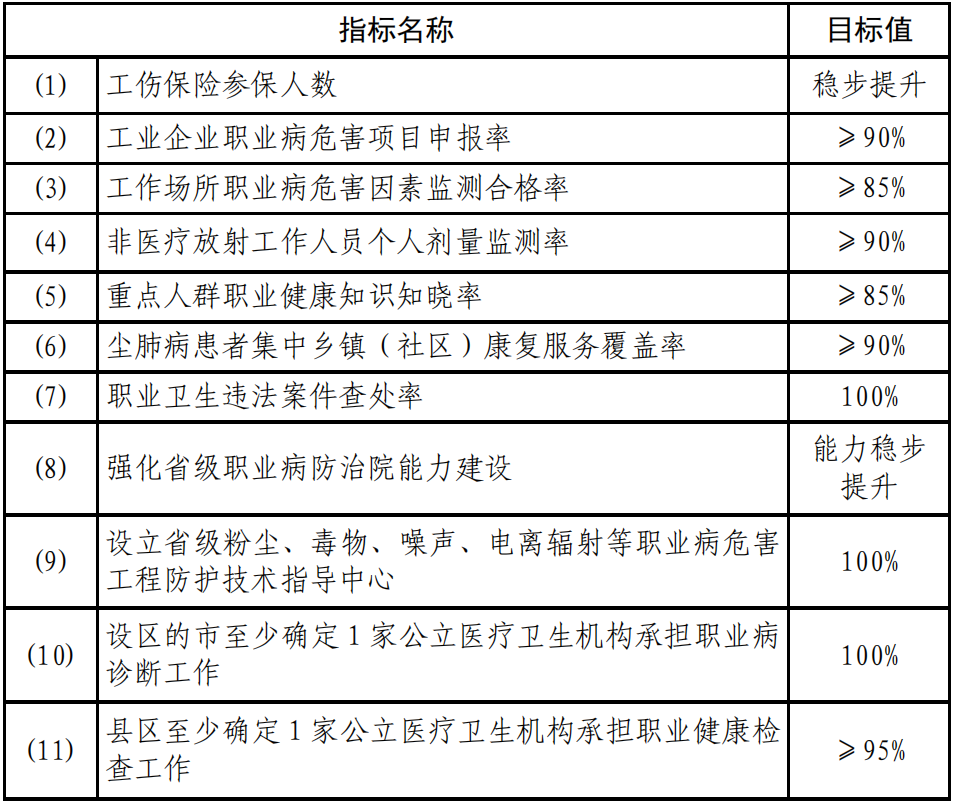 | 指标名称 | | 目标值 |
|---|---|---|
| (1) | 工伤保险参保人数 | 稳步提升 |
| (2) | 工业企业职业病危害项目申报率 | ≥90% |
| (3) | 工作场所职业病危害因素监测合格率 | ≥85% |
| (4) | 非医疗放射工作人员个人剂量监测率 | ≥90% |
| (5) | 重点人群职业健康知识知晓率 | ≥85% |
| (6) | 尘肺病患者集中乡镇（社区）康复服务覆盖率 | ≥90% |
| (7) | 职业卫生违法案件查处率 | 100% |
| (8) | 强化省级职业病防治院能力建设 | 能力稳步提升 |
| (9) | 设立省级粉尘、毒物、噪声、电离辐射等职业病危害工程防护技术指导中心 | 100% |
| (10) | 设区的市至少确定1家公立医疗卫生机构承担职业病诊断工作 | 100% |
| (11) | 县区至少确定1家公立医疗卫生机构承担职业健康检查工作 | ≥95% |